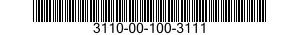 3110-00-100-3111